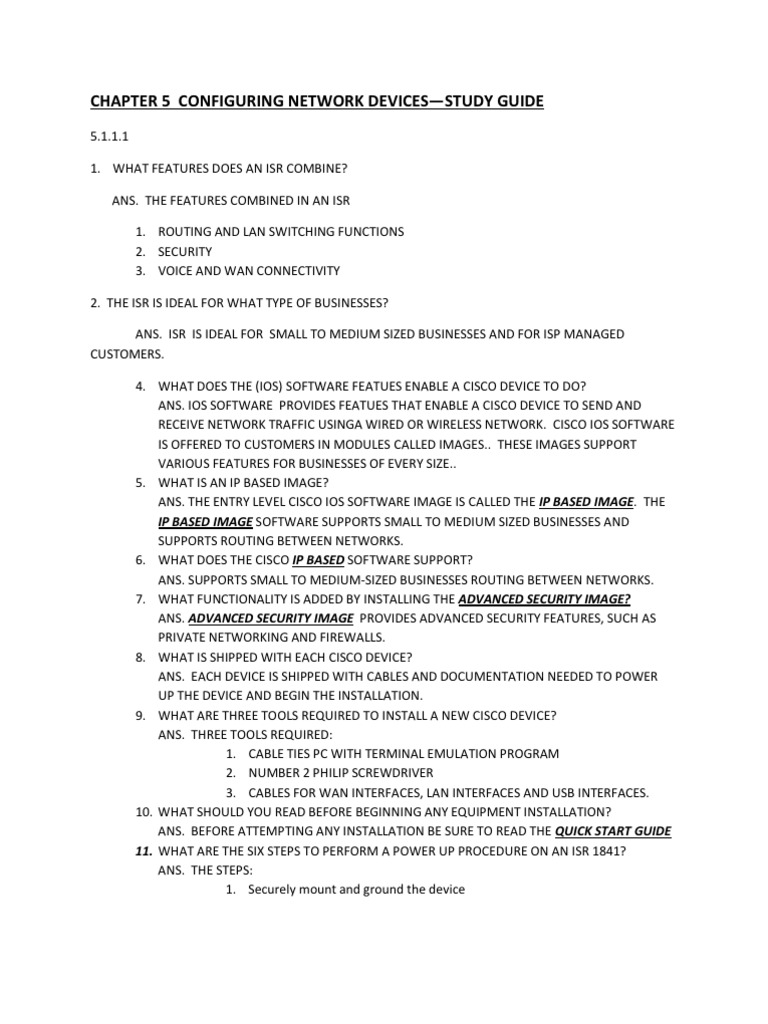 CHAPTER 5 CONFIGURING NETWORK DEVICES—STUDY GUIDE

5.1.1.1

1. WHAT FEATURES DOES AN ISR COMBINE?

ANS. THE FEATURES COMBINED IN AN ISR

1. ROUTING AND LAN SWITCHING FUNCTIONS
2. SECURITY
3. VOICE AND WAN CONNECTIVITY

2. THE ISR IS IDEAL FOR WHAT TYPE OF BUSINESSES?

ANS. ISR IS IDEAL FOR SMALL TO MEDIUM SIZED BUSINESSES AND FOR ISP MANAGED CUSTOMERS.

4. WHAT DOES THE (IOS) SOFTWARE FEATUES ENABLE A CISCO DEVICE TO DO?
ANS. IOS SOFTWARE PROVIDES FEATUES THAT ENABLE A CISCO DEVICE TO SEND AND RECEIVE NETWORK TRAFFIC USINGA WIRED OR WIRELESS NETWORK. CISCO IOS SOFTWARE IS OFFERED TO CUSTOMERS IN MODULES CALLED IMAGES.. THESE IMAGES SUPPORT VARIOUS FEATURES FOR BUSINESSES OF EVERY SIZE..
5. WHAT IS AN IP BASED IMAGE?
ANS. THE ENTRY LEVEL CISCO IOS SOFTWARE IMAGE IS CALLED THE IP BASED IMAGE. THE IP BASED IMAGE SOFTWARE SUPPORTS SMALL TO MEDIUM SIZED BUSINESSES AND SUPPORTS ROUTING BETWEEN NETWORKS.
6. WHAT DOES THE CISCO IP BASED SOFTWARE SUPPORT?
ANS. SUPPORTS SMALL TO MEDIUM-SIZED BUSINESSES ROUTING BETWEEN NETWORKS.
7. WHAT FUNCTIONALITY IS ADDED BY INSTALLING THE ADVANCED SECURITY IMAGE?
ANS. ADVANCED SECURITY IMAGE PROVIDES ADVANCED SECURITY FEATURES, SUCH AS PRIVATE NETWORKING AND FIREWALLS.
8. WHAT IS SHIPPED WITH EACH CISCO DEVICE?
ANS. EACH DEVICE IS SHIPPED WITH CABLES AND DOCUMENTATION NEEDED TO POWER UP THE DEVICE AND BEGIN THE INSTALLATION.
9. WHAT ARE THREE TOOLS REQUIRED TO INSTALL A NEW CISCO DEVICE?
ANS. THREE TOOLS REQUIRED:
1. CABLE TIES PC WITH TERMINAL EMULATION PROGRAM
2. NUMBER 2 PHILIP SCREWDRIVER
3. CABLES FOR WAN INTERFACES, LAN INTERFACES AND USB INTERFACES.
10. WHAT SHOULD YOU READ BEFORE BEGINNING ANY EQUIPMENT INSTALLATION?
ANS. BEFORE ATTEMPTING ANY INSTALLATION BE SURE TO READ THE QUICK START GUIDE
11. WHAT ARE THE SIX STEPS TO PERFORM A POWER UP PROCEDURE ON AN ISR 1841?
ANS. THE STEPS:
1. Securely mount and ground the device